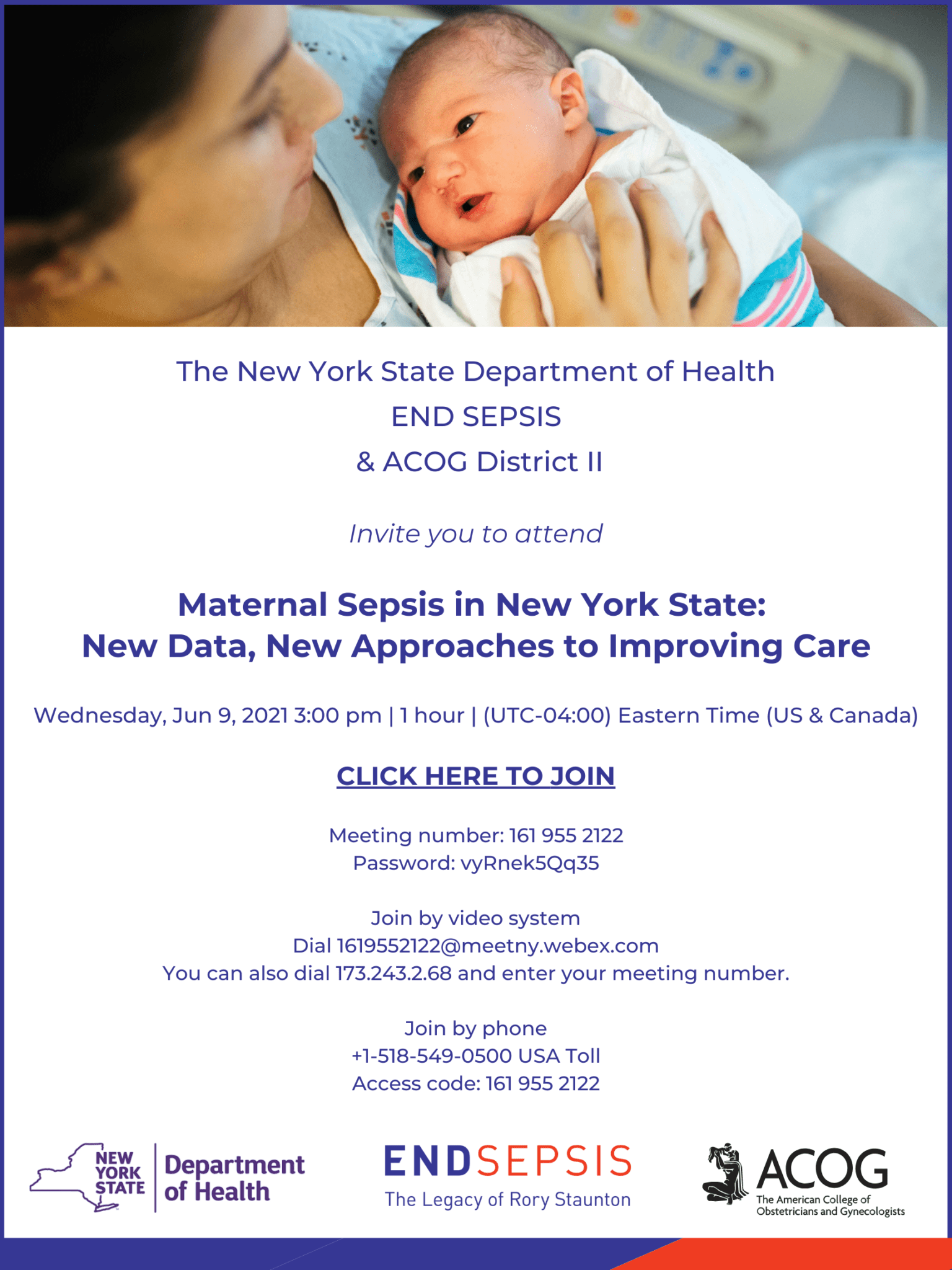 The New York State Department of Health
END SEPSIS
& ACOG District II

Invite you to attend

Maternal Sepsis in New York State:
New Data, New Approaches to Improving Care

Wednesday, Jun 9, 2021 3:00 pm | 1 hour | (UTC-04:00) Eastern Time (US & Canada)

CLICK HERE TO JOIN

Meeting number: 161 955 2122
Password: vyRnek5Qq35

Join by video system
Dial 1619552122@meetny.webex.com
You can also dial 173.243.2.68 and enter your meeting number.

Join by phone
+1-518-549-0500 USA Toll
Access code: 161 955 2122

NEW YORK STATE Department of Health

ENDSEPSIS
The Legacy of Rory Staunton

ACOG
The American College of Obstetricians and Gynecologists